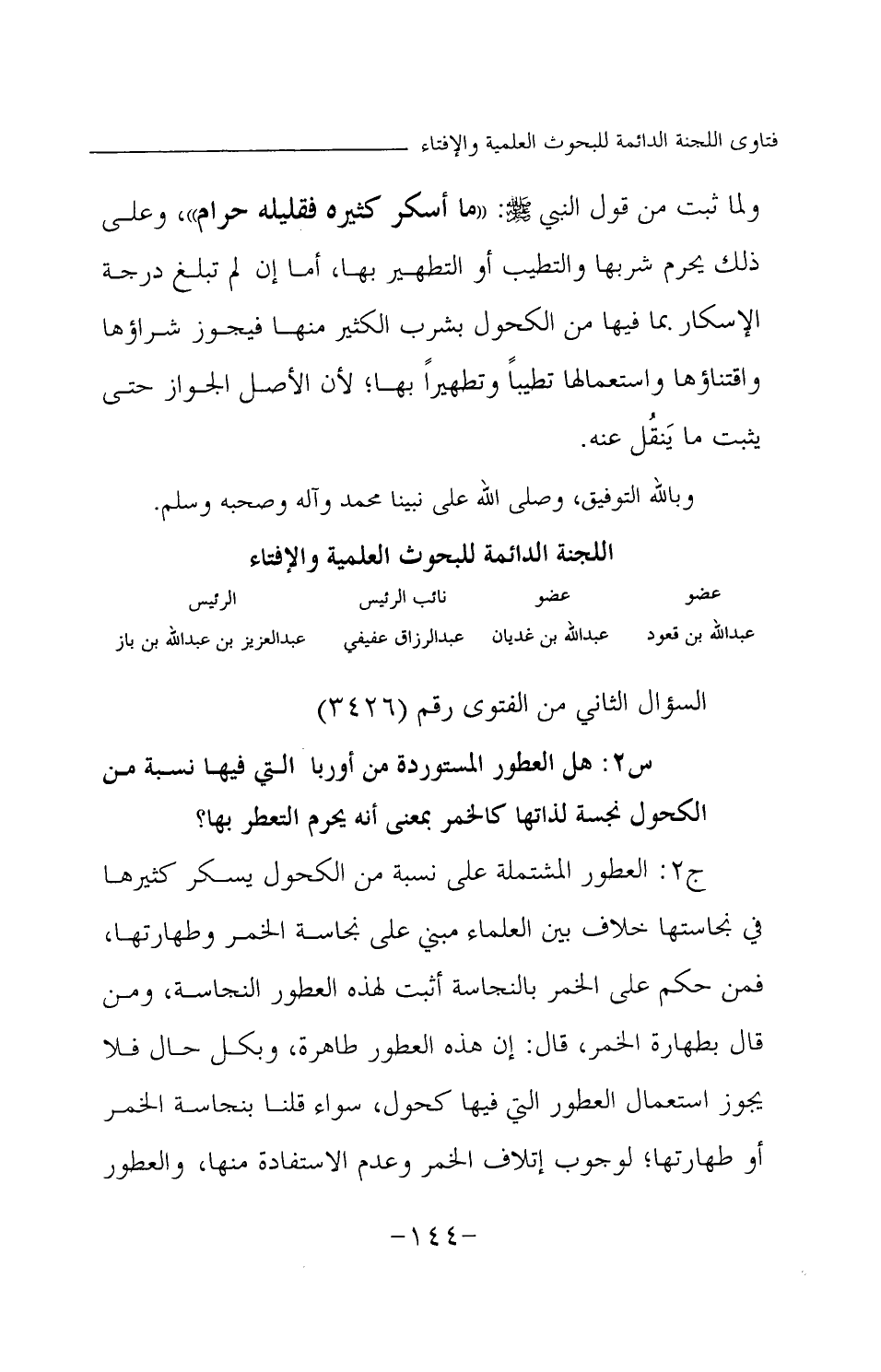 فتاوى اللجنة الدائمة للبحوث العلمية والإفتاء

ولما ثبت من قول النبي ﷺ: «ما أسكر كثيره فقليله حرام»، وعلى ذلك يحرم شربها والتطيب أو التطهير بها، أما إن لم تبلغ درجة الإسكار بما فيها من الكحول بشرب الكثير منها فيجوز شراؤها واقتناؤها واستعمالها تطيباً وتطهيراً بها؛ لأن الأصل الجواز حتى يثبت ما يَنقُل عنه.

وبالله التوفيق، وصلى الله على نبينا محمد وآله وصحبه وسلم.

اللجنة الدائمة للبحوث العلمية والإفتاء

| عضو | عضو | نائب الرئيس | الرئيس |
|---|---|---|---|
| عبدالله بن قعود | عبدالله بن غديان | عبدالرزاق عفيفي | عبدالعزيز بن عبدالله بن باز |

السؤال الثاني من الفتوى رقم (٣٤٢٦)

س٢: هل العطور المستوردة من أوربا التي فيها نسبة من الكحول نجسة لذاتها كالخمر بمعنى أنه يحرم التعطر بها؟

ج٢: العطور المشتملة على نسبة من الكحول يسكر كثيرها في نجاستها خلاف بين العلماء مبني على نجاسة الخمر وطهارتها، فمن حكم على الخمر بالنجاسة أثبت لهذه العطور النجاسة، ومن قال بطهارة الخمر، قال: إن هذه العطور طاهرة، وبكل حال فلا يجوز استعمال العطور التي فيها كحول، سواء قلنا بنجاسة الخمر أو طهارتها؛ لوجوب إتلاف الخمر وعدم الاستفادة منها، والعطور

-١٤٤-